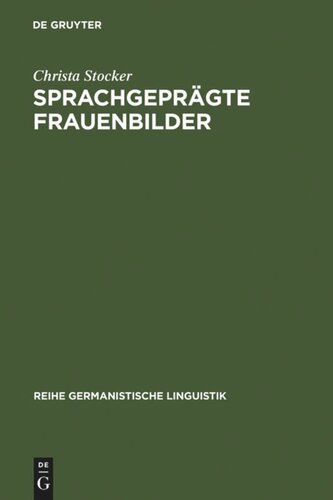 DE GRUYTER

Christa Stocker

SPRACHGEPRÄGTE FRAUENBILDER

REIHE GERMANISTISCHE LINGUISTIK

DE G